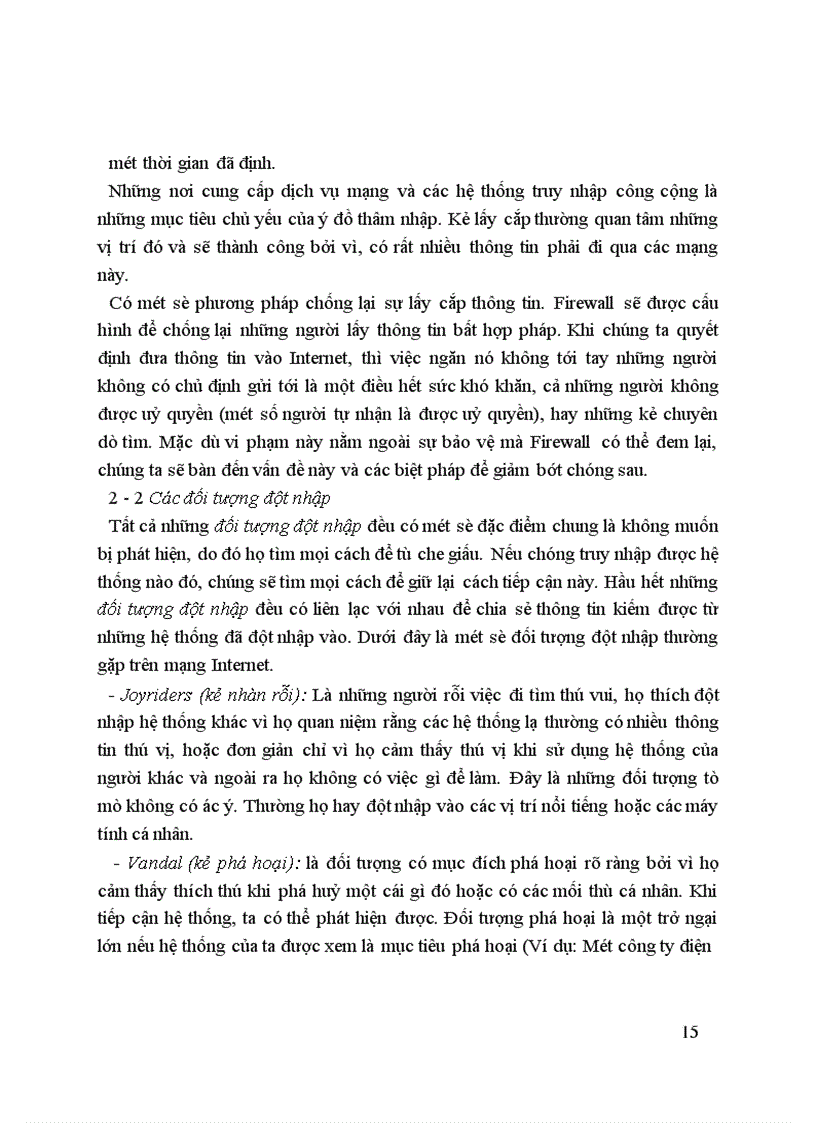 mét thời gian đã định.

Những nơi cung cấp dịch vụ mạng và các hệ thống truy nhập công cộng là những mục tiêu chủ yếu của ý đồ thâm nhập. Kẻ lấy cắp thường quan tâm những vị trí đó và sẽ thành công bởi vì, có rất nhiều thông tin phải đi qua các mạng này.

Có mét sè phương pháp chống lại sự lấy cắp thông tin. Firewall sẽ được cấu hình để chống lại những người lấy thông tin bất hợp pháp. Khi chúng ta quyết định đưa thông tin vào Internet, thì việc ngăn nó không tới tay những người không có chủ định gửi tới là một điều hết sức khó khăn, cả những người không được uỷ quyền (mét số người tự nhận là được uỷ quyền), hay những kẻ chuyên dò tìm. Mặc dù vi phạm này nằm ngoài sự bảo vệ mà Firewall có thể đem lại, chúng ta sẽ bàn đến vấn đề này và các biệt pháp để giảm bớt chóng sau.

2 - 2 Các đối tượng đột nhập

Tất cả những đối tượng đột nhập đều có mét sè đặc điểm chung là không muốn bị phát hiện, do đó họ tìm mọi cách để tù che giấu. Nếu chóng truy nhập được hệ thống nào đó, chúng sẽ tìm mọi cách để giữ lại cách tiếp cận này. Hầu hết những đối tượng đột nhập đều có liên lạc với nhau để chia sẻ thông tin kiếm được từ những hệ thống đã đột nhập vào. Dưới đây là mét sè đối tượng đột nhập thường gặp trên mạng Internet.

- Joyriders (kẻ nhàn rỗi): Là những người rỗi việc đi tìm thú vui, họ thích đột nhập hệ thống khác vì họ quan niệm rằng các hệ thống lạ thường có nhiều thông tin thú vị, hoặc đơn giản chỉ vì họ cảm thấy thú vị khi sử dụng hệ thống của người khác và ngoài ra họ không có việc gì để làm. Đây là những đối tượng tò mò không có ác ý. Thường họ hay đột nhập vào các vị trí nổi tiếng hoặc các máy tính cá nhân.

- Vandal (kẻ phá hoại): là đối tượng có mục đích phá hoại rõ ràng bởi vì họ cảm thấy thích thú khi phá huỷ một cái gì đó hoặc có các mối thù cá nhân. Khi tiếp cận hệ thống, ta có thể phát hiện được. Đối tượng phá hoại là một trở ngại lớn nếu hệ thống của ta được xem là mục tiêu phá hoại (Ví dụ: Mét công ty điện

15